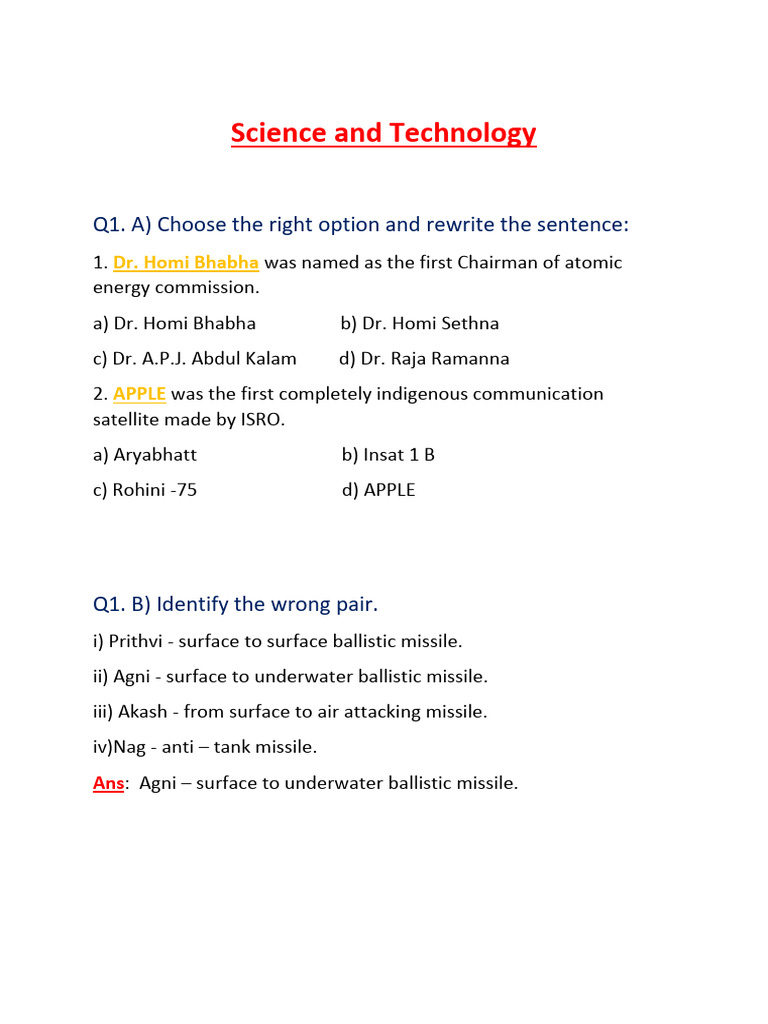 Science and Technology

Q1. A) Choose the right option and rewrite the sentence:

1. Dr. Homi Bhabha was named as the first Chairman of atomic energy commission.

a) Dr. Homi Bhabha b) Dr. Homi Sethna

c) Dr. A.P.J. Abdul Kalam d) Dr. Raja Ramanna

2. APPLE was the first completely indigenous communication satellite made by ISRO.

a) Aryabhatt b) Insat 1 B

c) Rohini -75 d) APPLE

Q1. B) Identify the wrong pair.

i) Prithvi - surface to surface ballistic missile.

ii) Agni - surface to underwater ballistic missile.

iii) Akash - from surface to air attacking missile.

iv)Nag - anti – tank missile.

Ans: Agni – surface to underwater ballistic missile.